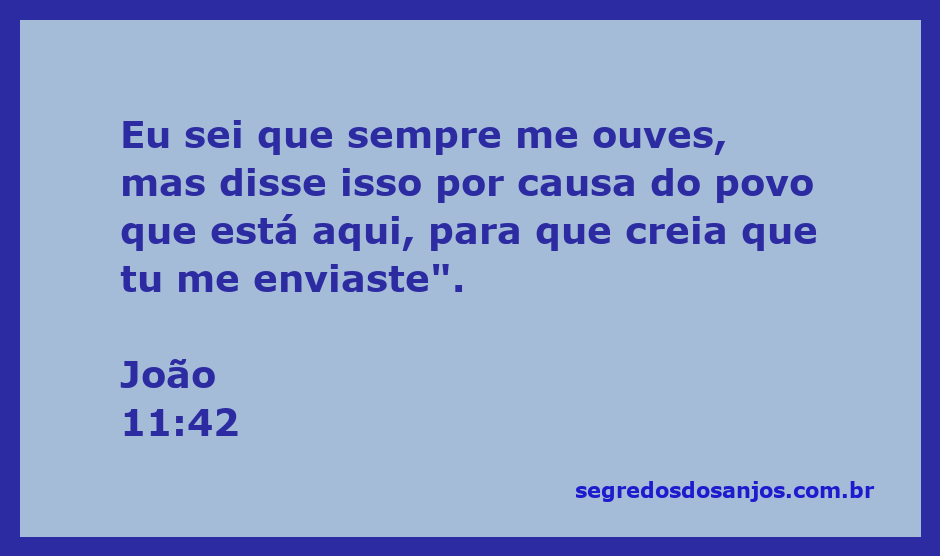 Eu sei que sempre me ouves, mas disse isso por causa do povo que está aqui, para que creia que tu me enviaste".

João
11:42

segredosdosanjos.com.br